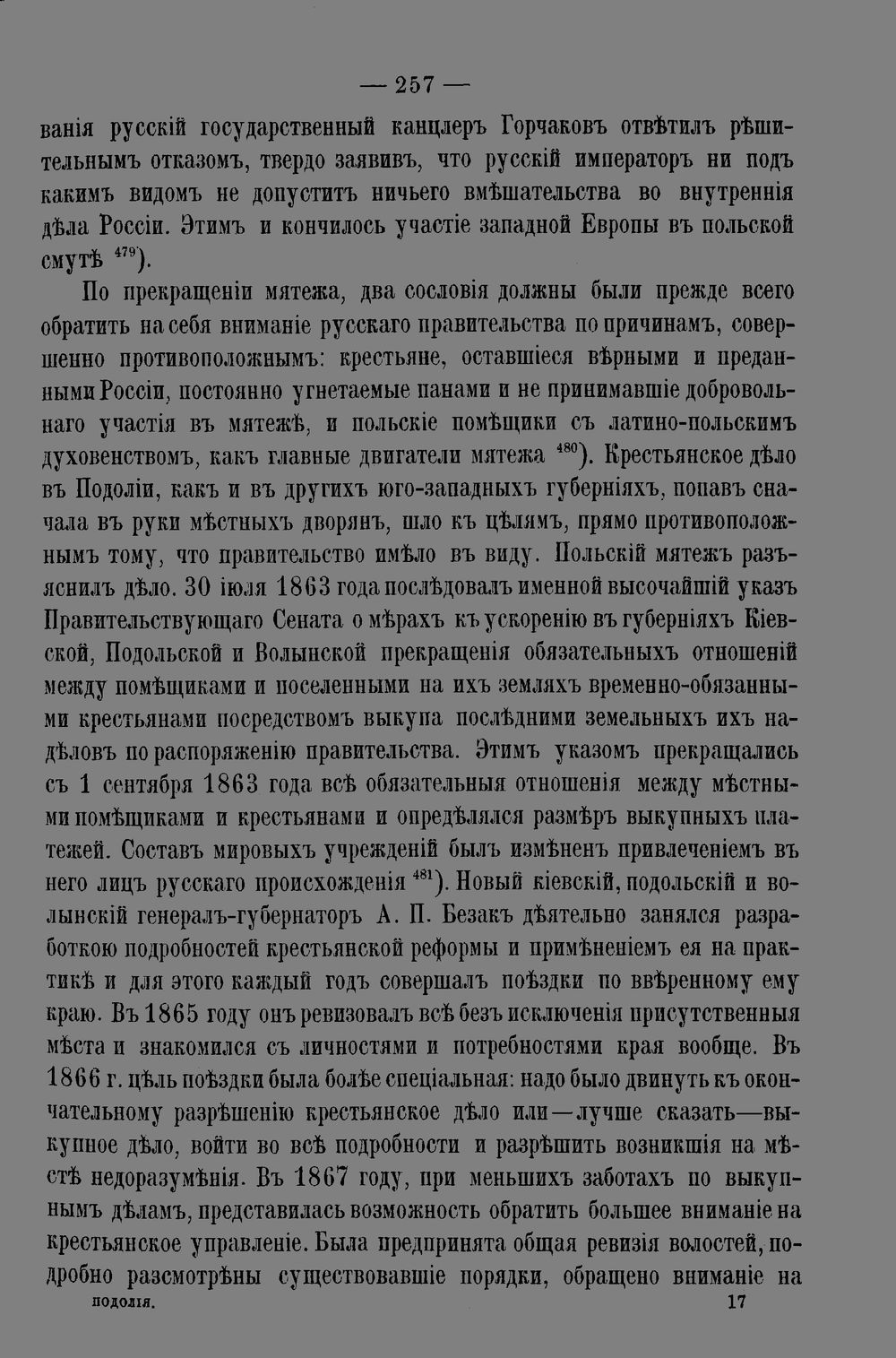 — 257 —

ванія русскій государственный канцлеръ Горчаковъ отвѣтилъ рѣшительнымъ отказомъ, твердо заявивъ, что русскій императоръ ни подъ какимъ видомъ не допуститъ ничьего вмѣшательства во внутреннія дѣла Россіи. Этимъ и кончилось участіе западной Европы въ польской смутѣ $^{479}$).

По прекращеніи мятежа, два сословія должны были прежде всего обратить на себя вниманіе русскаго правительства по причинамъ, совершенно противоположнымъ: крестьяне, оставшіеся вѣрными и преданными Россіи, постоянно угнетаемые панами и не принимавшіе добровольнаго участія въ мятежѣ, и польскіе помѣщики съ латино-польскимъ духовенствомъ, какъ главные двигатели мятежа $^{480}$). Крестьянское дѣло въ Подоліи, какъ и въ другихъ юго-западныхъ губерніяхъ, попавъ сначала въ руки мѣстныхъ дворянъ, шло къ цѣлямъ, прямо противоположнымъ тому, что правительство имѣло въ виду. Польскій мятежъ разъяснилъ дѣло. 30 іюля 1863 года послѣдовалъ именной высочайшій указъ Правительствующаго Сената о мѣрахъ къ ускоренію въ губерніяхъ Кіевской, Подольской и Волынской прекращенія обязательныхъ отношеній между помѣщиками и поселенными на ихъ земляхъ временно-обязанными крестьянами посредствомъ выкупа послѣдними земельныхъ ихъ надѣловъ по распоряженію правительства. Этимъ указомъ прекращались съ 1 сентября 1863 года всѣ обязательныя отношенія между мѣстными помѣщиками и крестьянами и опредѣлялся размѣръ выкупныхъ платежей. Составъ мировыхъ учрежденій былъ измѣненъ привлеченіемъ въ него лицъ русскаго происхожденія $^{481}$). Новый кіевскій, подольскій и волынскій генералъ-губернаторъ А. П. Безакъ дѣятельно занялся разработкою подробностей крестьянской реформы и примѣненіемъ ея на практикѣ и для этого каждый годъ совершалъ поѣздки по ввѣренному ему краю. Въ 1865 году онъ ревизовалъ всѣ безъ исключенія присутственныя мѣста и знакомился съ личностями и потребностями края вообще. Въ 1866 г. цѣль поѣздки была болѣе спеціальная: надо было двинуть къ окончательному разрѣшенію крестьянское дѣло или—лучше сказать—выкупное дѣло, войти во всѣ подробности и разрѣшить возникшія на мѣстѣ недоразумѣнія. Въ 1867 году, при меньшихъ заботахъ по выкупнымъ дѣламъ, представилась возможность обратить большее вниманіе на крестьянское управленіе. Была предпринята общая ревизія волостей, подробно разсмотрѣны существовавшіе порядки, обращено вниманіе на

подолія. 17